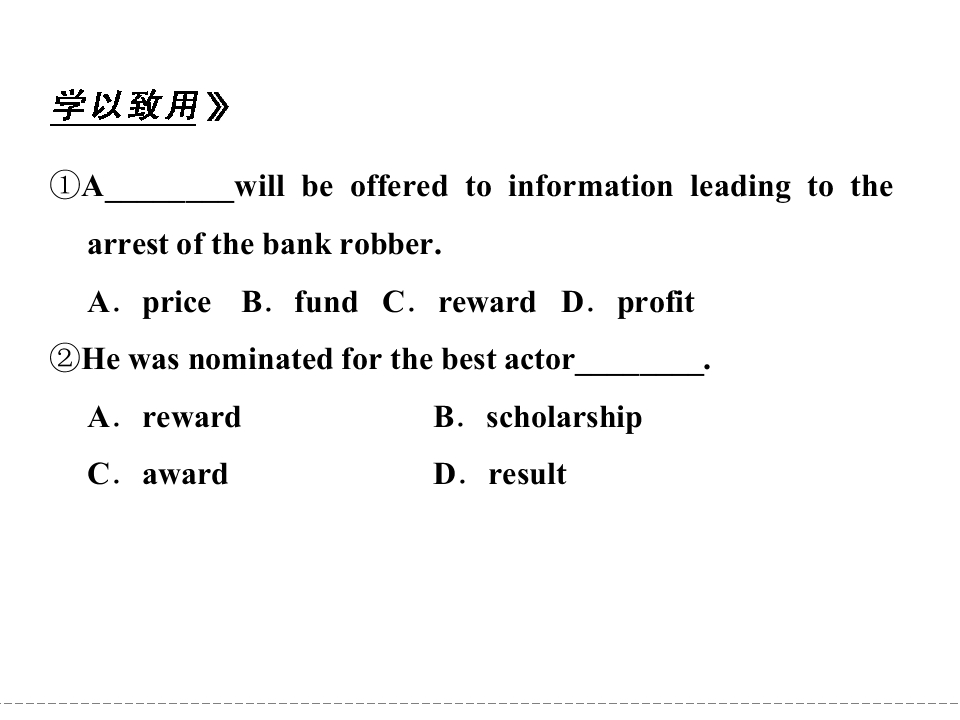 学以致用》

①A____will be offered to information leading to the arrest of the bank robber.

A．price  B．fund  C．reward  D．profit

②He was nominated for the best actor____.

A．reward  B．scholarship

C．award  D．result